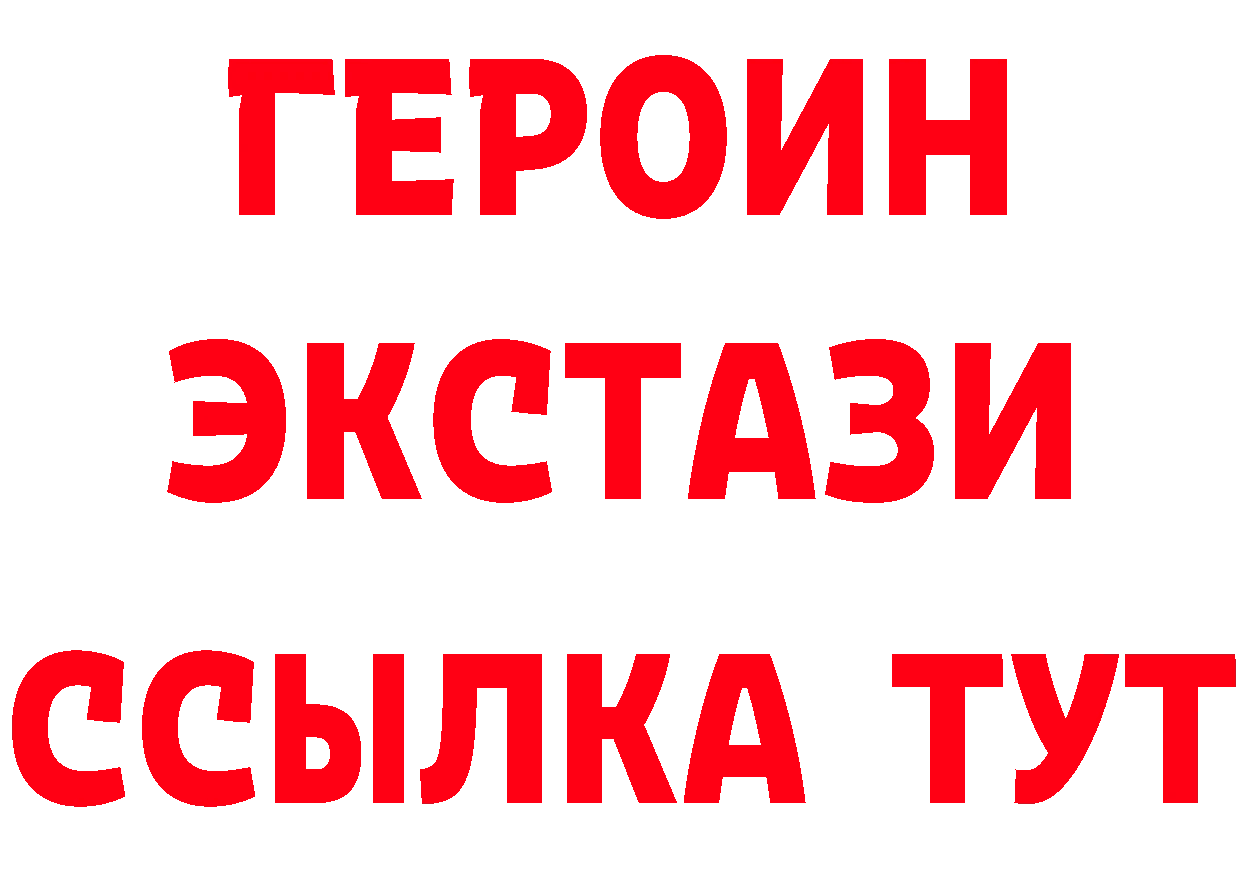 ГЕРОИН
ЭКСТАЗИ
ССЫЛКА ТУТ